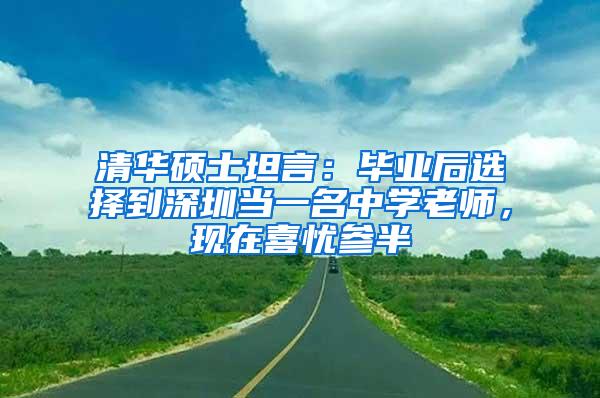 清华硕士坦言：毕业后选择到深圳当一名中学老师，现在喜忧参半